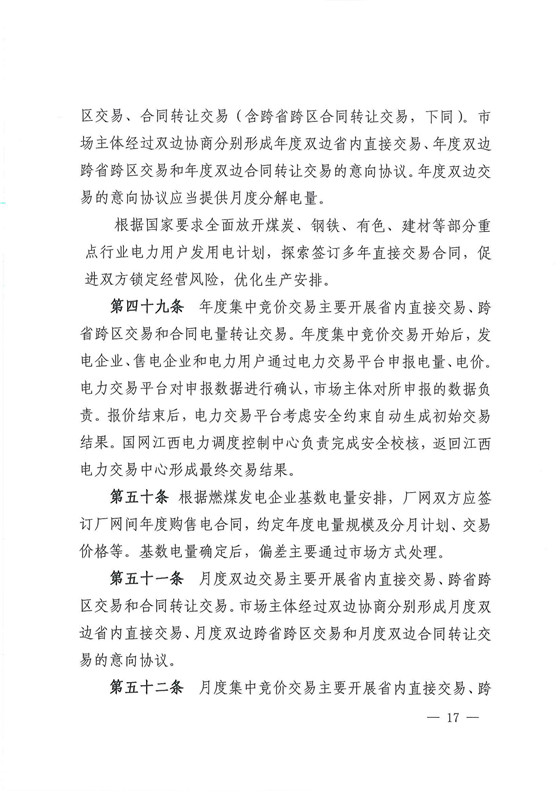 区交易、合同转让交易（含跨省跨区合同转让交易，下同）。市场主体经过双边协商分别形成年度双边省内直接交易、年度双边跨省跨区交易和年度双边合同转让交易的意向协议。年度双边交易的意向协议应当提供月度分解电量。

根据国家要求全面放开煤炭、钢铁、有色、建材等部分重点行业电力用户发用电计划，探索签订多年直接交易合同，促进双方锁定经营风险，优化生产安排。

第四十九条 年度集中竞价交易主要开展省内直接交易、跨省跨区交易和合同电量转让交易。年度集中竞价交易开始后，发电企业、售电企业和电力用户通过电力交易平台申报电量、电价。电力交易平台对申报数据进行确认，市场主体对所申报的数据负责。报价结束后，电力交易平台考虑安全约束自动生成初始交易结果。国网江西电力调度控制中心负责完成安全校核，返回江西电力交易中心形成最终交易结果。

第五十条 根据燃煤发电企业基数电量安排，厂网双方应签订厂网间年度购售电合同，约定年度电量规模及分月计划、交易价格等。基数电量确定后，偏差主要通过市场方式处理。

第五十一条 月度双边交易主要开展省内直接交易、跨省跨区交易和合同转让交易。市场主体经过双边协商分别形成月度双边省内直接交易、月度双边跨省跨区交易和月度双边合同转让交易的意向协议。

第五十二条 月度集中竞价交易主要开展省内直接交易、跨

— 17 —